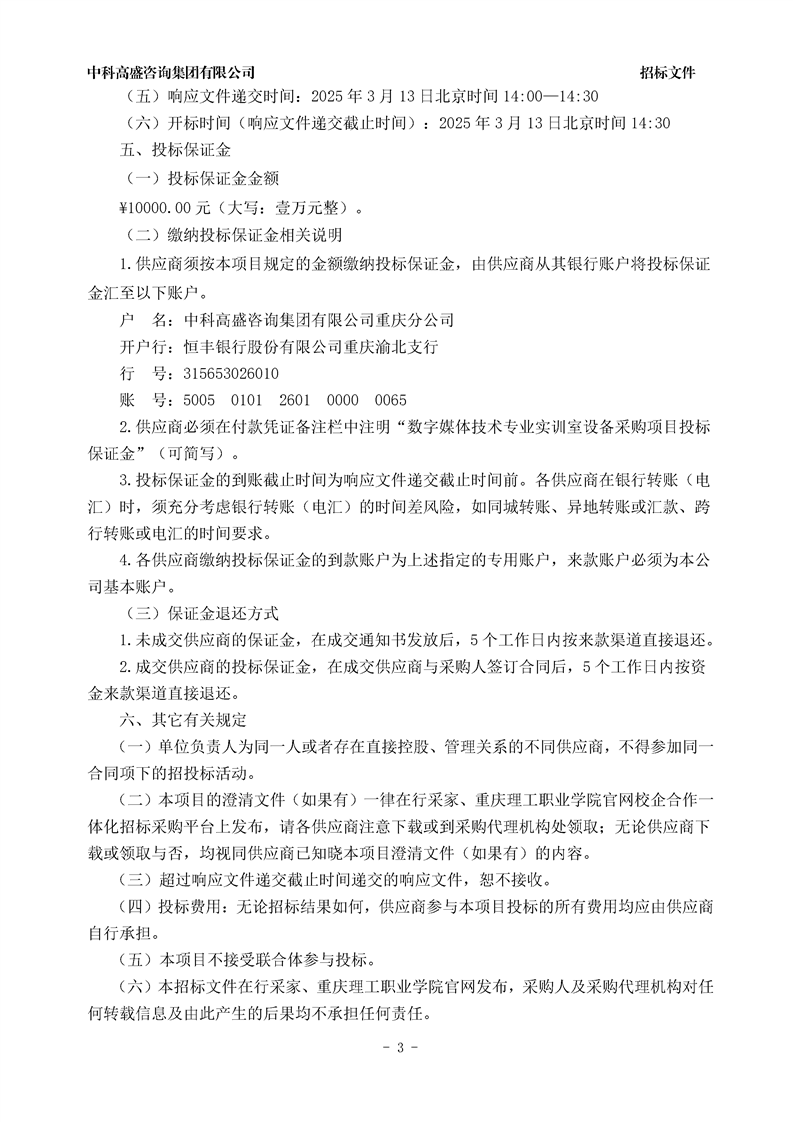 中科高盛咨询集团有限公司 招标文件

（五）响应文件递交时间：2025 年 3 月 13 日北京时间 14:00—14:30

（六）开标时间（响应文件递交截止时间）：2025 年 3 月 13 日北京时间 14:30

五、投标保证金

（一）投标保证金金额

¥10000.00 元（大写：壹万元整）。

（二）缴纳投标保证金相关说明

1.供应商须按本项目规定的金额缴纳投标保证金，由供应商从其银行账户将投标保证金汇至以下账户。

户 名：中科高盛咨询集团有限公司重庆分公司

开户行：恒丰银行股份有限公司重庆渝北支行

行 号：315653026010

账 号：5005 0101 2601 0000 0065

2.供应商必须在付款凭证备注栏中注明“数字媒体技术专业实训室设备采购项目投标保证金”（可简写）。

3.投标保证金的到账截止时间为响应文件递交截止时间前。各供应商在银行转账（电汇）时，须充分考虑银行转账（电汇）的时间差风险，如同城转账、异地转账或汇款、跨行转账或电汇的时间要求。

4.各供应商缴纳投标保证金的到款账户为上述指定的专用账户，来款账户必须为本公司基本账户。

（三）保证金退还方式

1.未成交供应商的保证金，在成交通知书发放后，5 个工作日内按来款渠道直接退还。

2.成交供应商的投标保证金，在成交供应商与采购人签订合同后，5 个工作日内按资金来款渠道直接退还。

六、其它有关规定

（一）单位负责人为同一人或者存在直接控股、管理关系的不同供应商，不得参加同一合同项下的招投标活动。

（二）本项目的澄清文件（如果有）一律在行采家、重庆理工职业学院官网校企合作一体化招标采购平台上发布，请各供应商注意下载或到采购代理机构处领取；无论供应商下载或领取与否，均视同供应商已知晓本项目澄清文件（如果有）的内容。

（三）超过响应文件递交截止时间递交的响应文件，恕不接收。

（四）投标费用：无论招标结果如何，供应商参与本项目投标的所有费用均应由供应商自行承担。

（五）本项目不接受联合体参与投标。

（六）本招标文件在行采家、重庆理工职业学院官网发布，采购人及采购代理机构对任何转载信息及由此产生的后果均不承担任何责任。

- 3 -